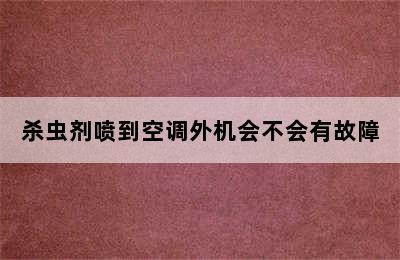 杀虫剂喷到空调外机会不会有故障